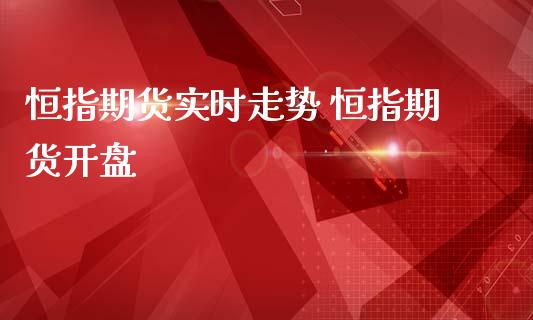 恒指期货实时走势 恒指期货开盘